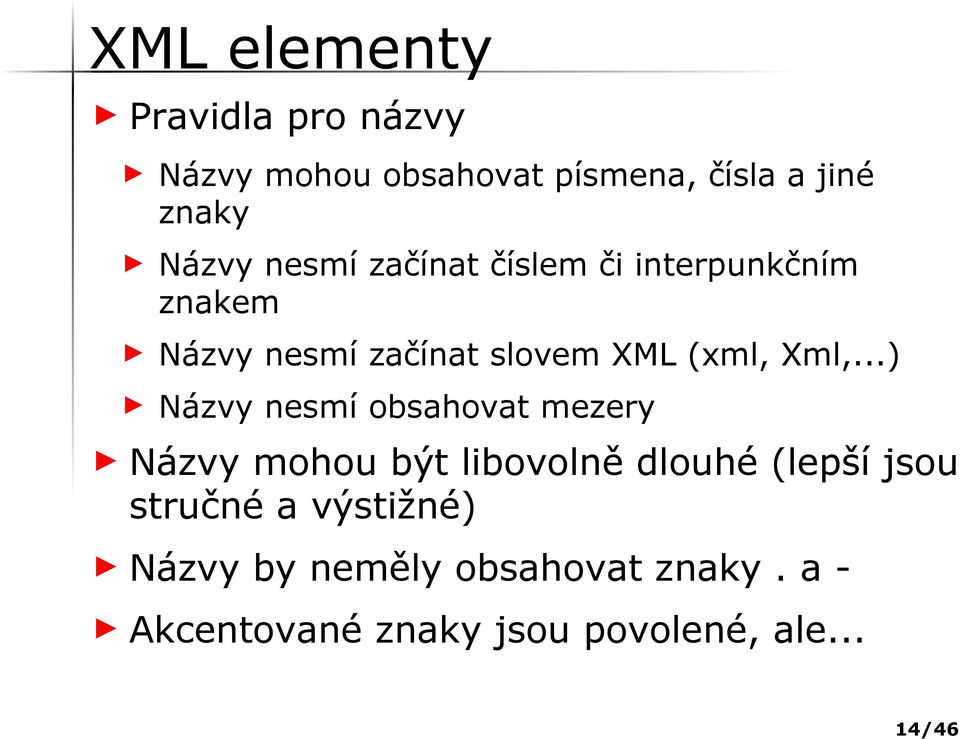 XML elementy

Pravidla pro názvy

Názvy mohou obsahovat písmena, čísla a jiné znaky

Názvy nesmí začínat číslem či interpunkčním znakem

Názvy nesmí začínat slovem XML (xml, Xml,...)

Názvy nesmí obsahovat mezery

Názvy mohou být libovolně dlouhé (lepší jsou stručné a výstižné)

Názvy by neměly obsahovat znaky . a -

Akcentované znaky jsou povolené, ale...

14/46